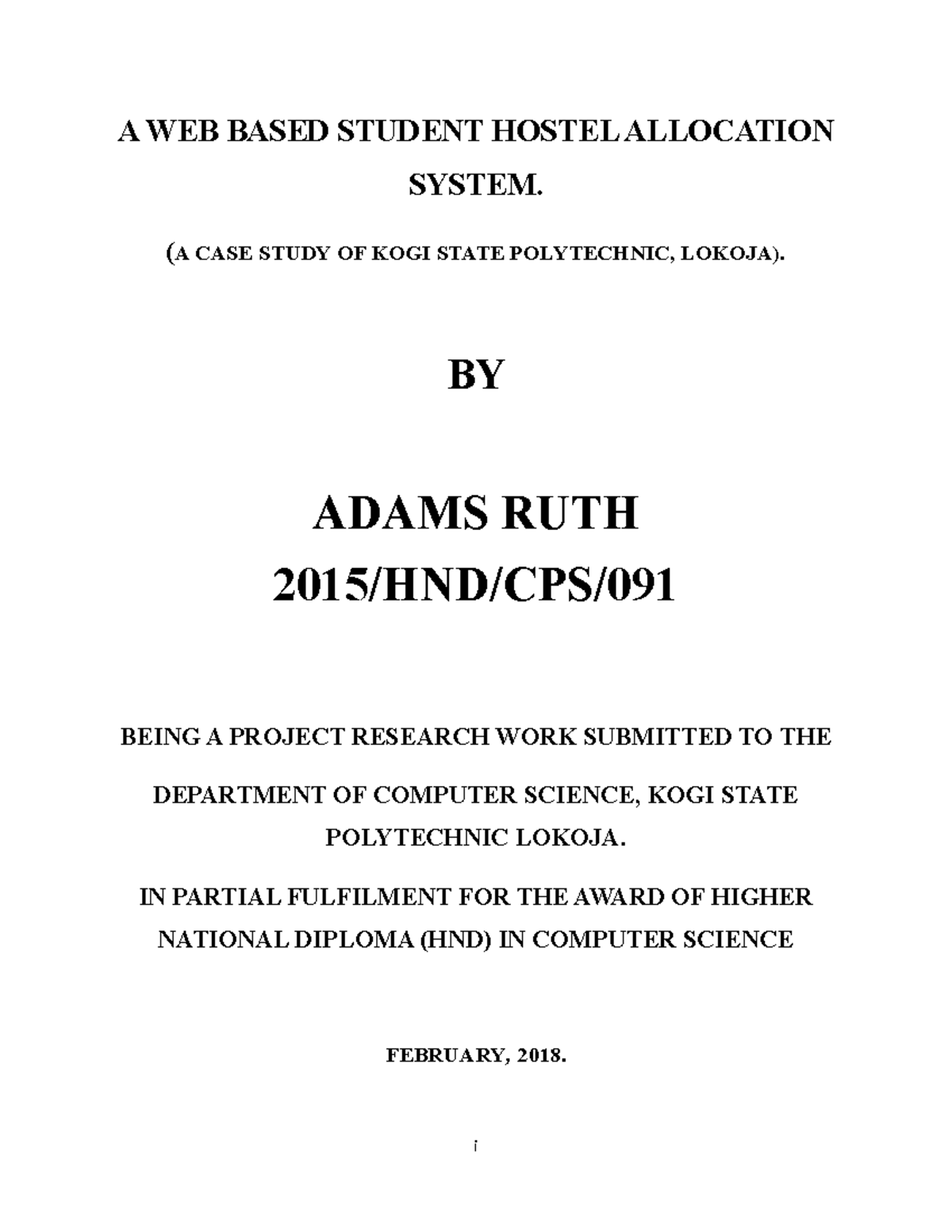 A WEB BASED STUDENT HOSTEL ALLOCATION SYSTEM.

(A CASE STUDY OF KOGI STATE POLYTECHNIC, LOKOJA).

BY

ADAMS RUTH
2015/HND/CPS/091

BEING A PROJECT RESEARCH WORK SUBMITTED TO THE

DEPARTMENT OF COMPUTER SCIENCE, KOGI STATE POLYTECHNIC LOKOJA.

IN PARTIAL FULFILMENT FOR THE AWARD OF HIGHER NATIONAL DIPLOMA (HND) IN COMPUTER SCIENCE

FEBRUARY, 2018.

i